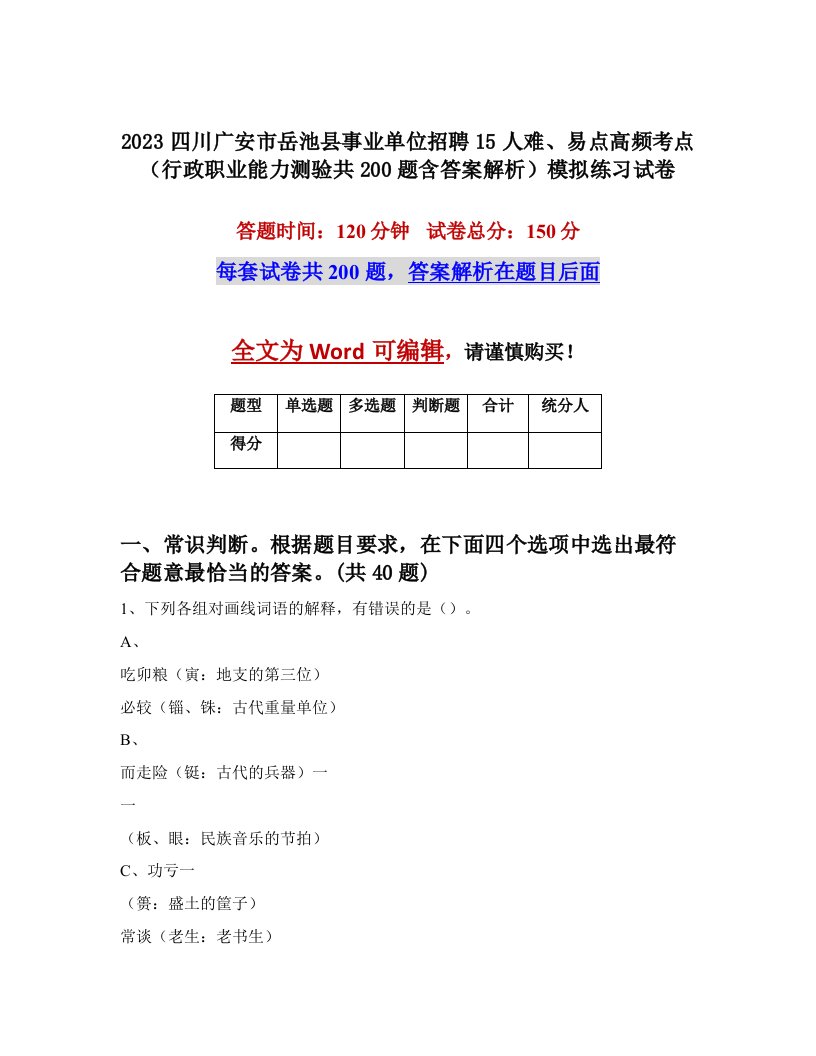 2023 四川广安市岳池县事业单位招聘 15 人难、易点高频考点（行政职业能力测验共 200 题含答案解析）模拟练习试卷

答题时间：120 分钟　试卷总分：150 分

每套试卷共 200 题，答案解析在题目后面

全文为 Word 可编辑，请谨慎购买！

| 题型 | 单选题 | 多选题 | 判断题 | 合计 | 统分人 |
|---|---|---|---|---|---|
| 得分 | | | | | |

一、常识判断。根据题目要求，在下面四个选项中选出最符合题意最恰当的答案。(共 40 题)

1、下列各组对画线词语的解释，有错误的是（）。

A、

吃卯粮（寅：地支的第三位）

必较（锱、铢：古代重量单位）

B、

而走险（铤：古代的兵器）一

一

（板、眼：民族音乐的节拍）

C、功亏一

（篑：盛土的筐子）

常谈（老生：老书生）